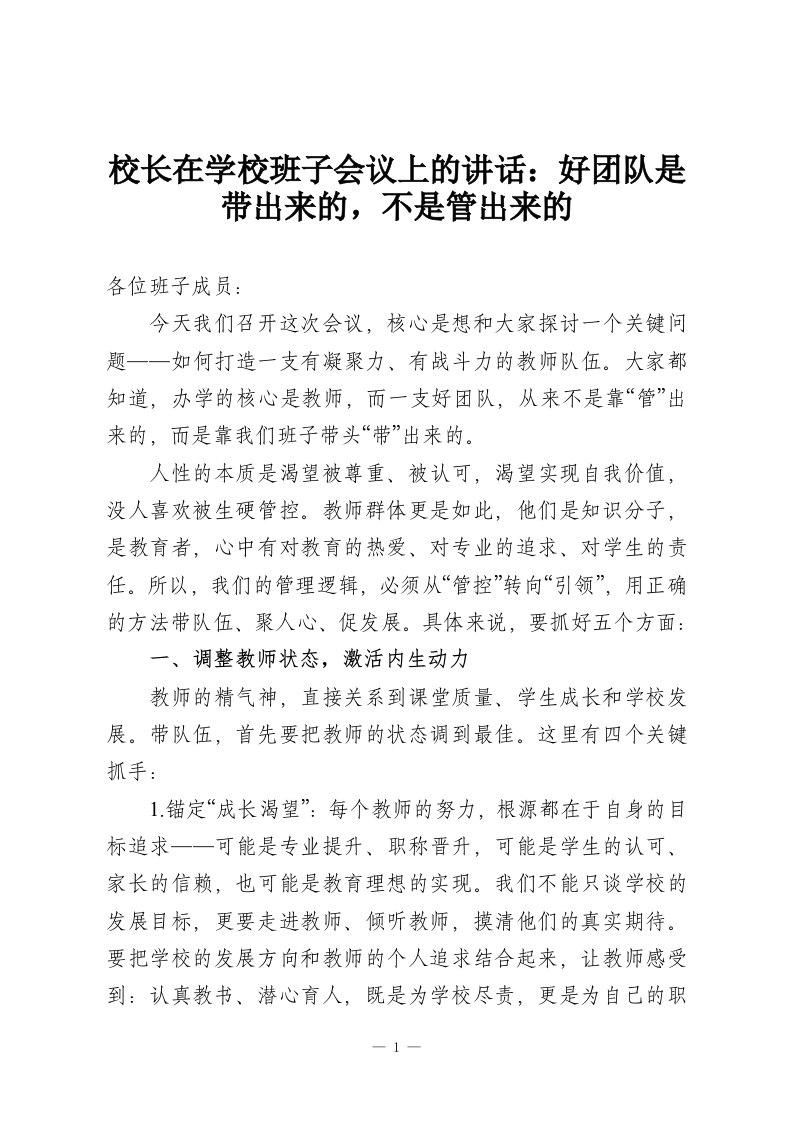 校长在学校班子会议上的讲话：好团队是带出来的，不是管出来的

各位班子成员：

今天我们召开这次会议，核心是想和大家探讨一个关键问题——如何打造一支有凝聚力、有战斗力的教师队伍。大家都知道，办学的核心是教师，而一支好团队，从来不是靠“管”出来的，而是靠我们班子带头“带”出来的。

人性的本质是渴望被尊重、被认可，渴望实现自我价值，没人喜欢被生硬管控。教师群体更是如此，他们是知识分子，是教育者，心中有对教育的热爱、对专业的追求、对学生的责任。所以，我们的管理逻辑，必须从“管控”转向“引领”，用正确的方法带队伍、聚人心、促发展。具体来说，要抓好五个方面：

一、调整教师状态，激活内生动力

教师的精气神，直接关系到课堂质量、学生成长和学校发展。带队伍，首先要把教师的状态调到最佳。这里有四个关键抓手：

1.锚定“成长渴望”：每个教师的努力，根源都在于自身的目标追求——可能是专业提升、职称晋升，可能是学生的认可、家长的信赖，也可能是教育理想的实现。我们不能只谈学校的发展目标，更要走进教师、倾听教师，摸清他们的真实期待。要把学校的发展方向和教师的个人追求结合起来，让教师感受到：认真教书、潜心育人，既是为学校尽责，更是为自己的职

— 1 —